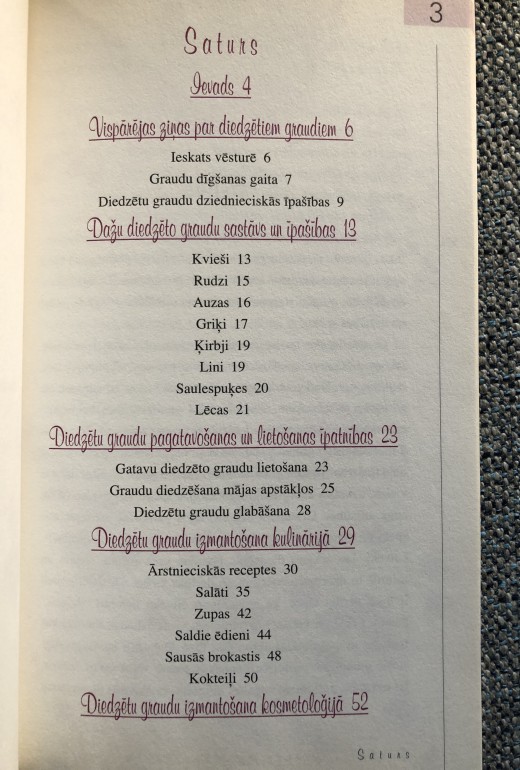 3

Saturs

Ievads 4

Vispārējas ziņas par diedzētiem graudiem 6

Ieskats vēsturē 6

Graudu dīgšanas gaita 7

Diedzētu graudu dziednieciskās īpašības 9

Dažu diedzēto graudu sastāvs un īpašības 13

Kvieši 13

Rudzi 15

Auzas 16

Griķi 17

Ķirbji 19

Lini 19

Saulespuķes 20

Lēcas 21

Diedzētu graudu pagatavošanas un lietošanas īpatnības 23

Gatavu diedzēto graudu lietošana 23

Graudu diedzēšana mājas apstākļos 25

Diedzētu graudu glabāšana 28

Diedzētu graudu izmantošana kulinārijā 29

Ārstnieciskās receptes 30

Salāti 35

Zupas 42

Saldie ēdieni 44

Sausās brokastis 48

Kokteiļi 50

Diedzētu graudu izmantošana kosmetoloģijā 52

Saturs